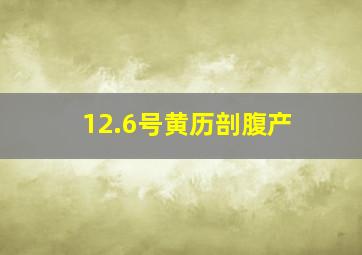 12.6号黄历剖腹产